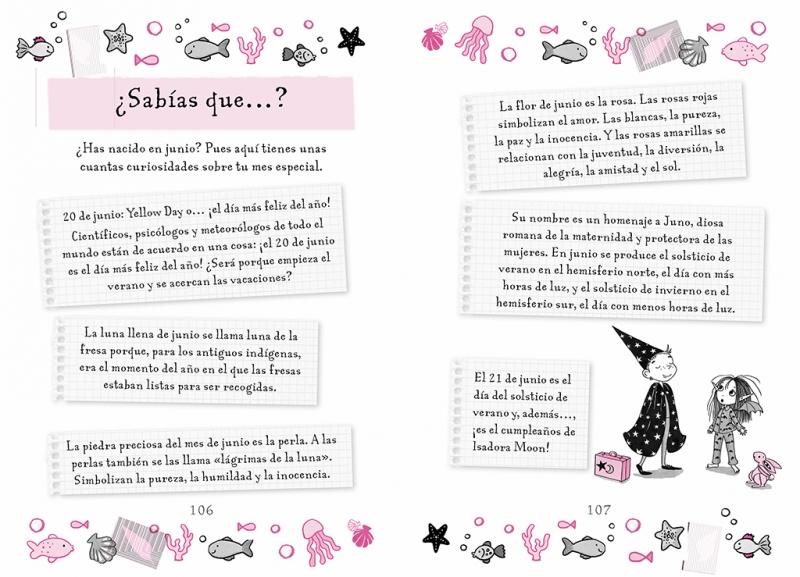 ¿Sabías que...?

¿Has nacido en junio? Pues aquí tienes unas cuantas curiosidades sobre tu mes especial.

20 de junio: Yellow Day o... ¡el día más feliz del año! Científicos, psicólogos y meteorólogos de todo el mundo están de acuerdo en una cosa: ¡el 20 de junio es el día más feliz del año! ¿Será porque empieza el verano y se acercan las vacaciones?

La luna llena de junio se llama luna de la fresa porque, para los antiguos indígenas, era el momento del año en el que las fresas estaban listas para ser recogidas.

La piedra preciosa del mes de junio es la perla. A las perlas también se las llama «lágrimas de la luna». Simbolizan la pureza, la humildad y la inocencia.

106

La flor de junio es la rosa. Las rosas rojas simbolizan el amor. Las blancas, la pureza, la paz y la inocencia. Y las rosas amarillas se relacionan con la juventud, la diversión, la alegría, la amistad y el sol.

Su nombre es un homenaje a Juno, diosa romana de la maternidad y protectora de las mujeres. En junio se produce el solsticio de verano en el hemisferio norte, el día con más horas de luz, y el solsticio de invierno en el hemisferio sur, el día con menos horas de luz.

El 21 de junio es el día del solsticio de verano y, además..., ¡es el cumpleaños de Isadora Moon!

107